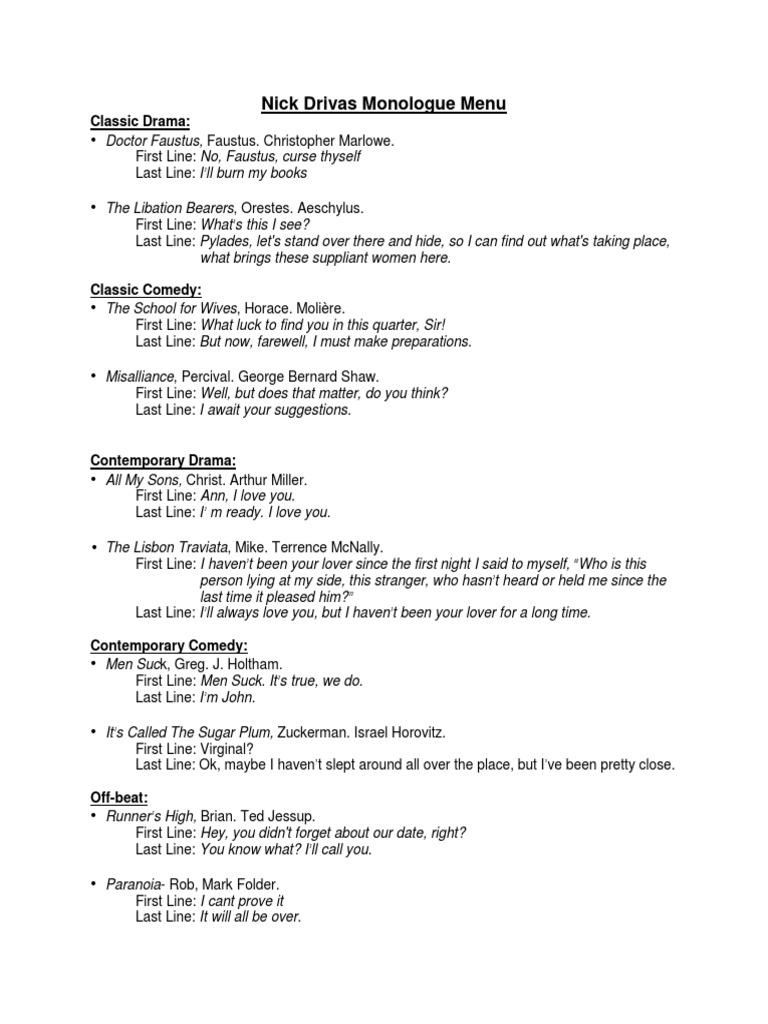 Nick Drivas Monologue Menu

Classic Drama:

• Doctor Faustus, Faustus. Christopher Marlowe.
First Line: No, Faustus, curse thyself
Last Line: I'll burn my books

• The Libation Bearers, Orestes. Aeschylus.
First Line: What's this I see?
Last Line: Pylades, let's stand over there and hide, so I can find out what's taking place, what brings these suppliant women here.

Classic Comedy:

• The School for Wives, Horace. Molière.
First Line: What luck to find you in this quarter, Sir!
Last Line: But now, farewell, I must make preparations.

• Misalliance, Percival. George Bernard Shaw.
First Line: Well, but does that matter, do you think?
Last Line: I await your suggestions.

Contemporary Drama:

• All My Sons, Christ. Arthur Miller.
First Line: Ann, I love you.
Last Line: I' m ready. I love you.

• The Lisbon Traviata, Mike. Terrence McNally.
First Line: I haven't been your lover since the first night I said to myself, "Who is this person lying at my side, this stranger, who hasn't heard or held me since the last time it pleased him?"
Last Line: I'll always love you, but I haven't been your lover for a long time.

Contemporary Comedy:

• Men Suck, Greg. J. Holtham.
First Line: Men Suck. It's true, we do.
Last Line: I'm John.

• It's Called The Sugar Plum, Zuckerman. Israel Horovitz.
First Line: Virginal?
Last Line: Ok, maybe I haven't slept around all over the place, but I've been pretty close.

Off-beat:

• Runner's High, Brian. Ted Jessup.
First Line: Hey, you didn't forget about our date, right?
Last Line: You know what? I'll call you.

• Paranoia- Rob, Mark Folder.
First Line: I cant prove it
Last Line: It will all be over.